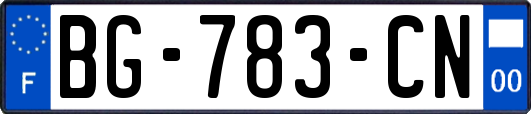 F
BG-783-CN
00